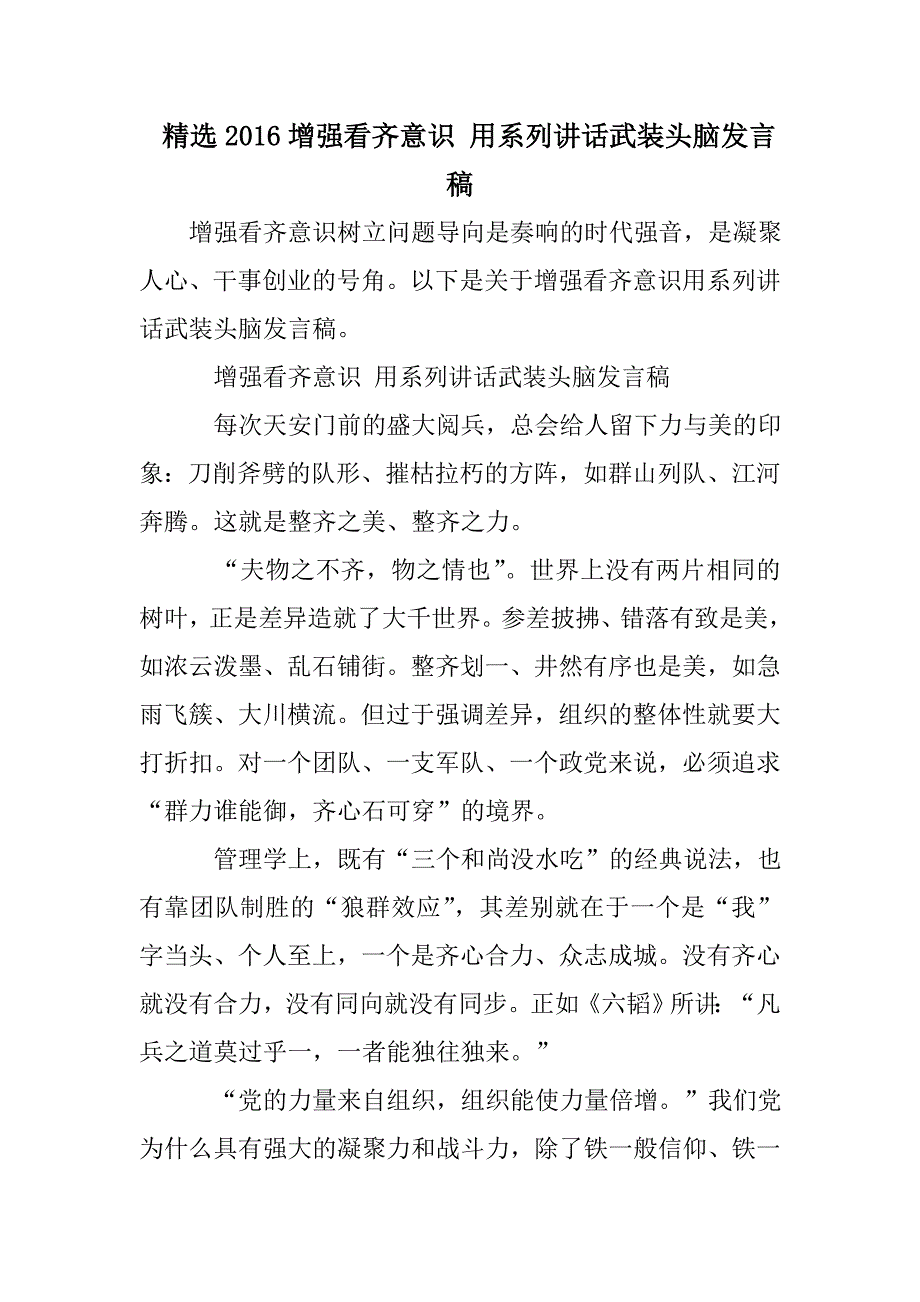 精选2016增强看齐意识 用系列讲话武装头脑发言稿

增强看齐意识树立问题导向是奏响的时代强音，是凝聚人心、干事创业的号角。以下是关于增强看齐意识用系列讲话武装头脑发言稿。

增强看齐意识 用系列讲话武装头脑发言稿

每次天安门前的盛大阅兵，总会给人留下力与美的印象：刀削斧劈的队形、摧枯拉朽的方阵，如群山列队、江河奔腾。这就是整齐之美、整齐之力。

“夫物之不齐，物之情也”。世界上没有两片相同的树叶，正是差异造就了大千世界。参差披拂、错落有致是美，如浓云泼墨、乱石铺街。整齐划一、井然有序也是美，如急雨飞簇、大川横流。但过于强调差异，组织的整体性就要大打折扣。对一个团队、一支军队、一个政党来说，必须追求“群力谁能御，齐心石可穿”的境界。

管理学上，既有“三个和尚没水吃”的经典说法，也有靠团队制胜的“狼群效应”，其差别就在于一个是“我”字当头、个人至上，一个是齐心合力、众志成城。没有齐心就没有合力，没有同向就没有同步。正如《六韬》所讲：“凡兵之道莫过乎一，一者能独往独来。”

“党的力量来自组织，组织能使力量倍增。”我们党为什么具有强大的凝聚力和战斗力，除了铁一般信仰、铁一